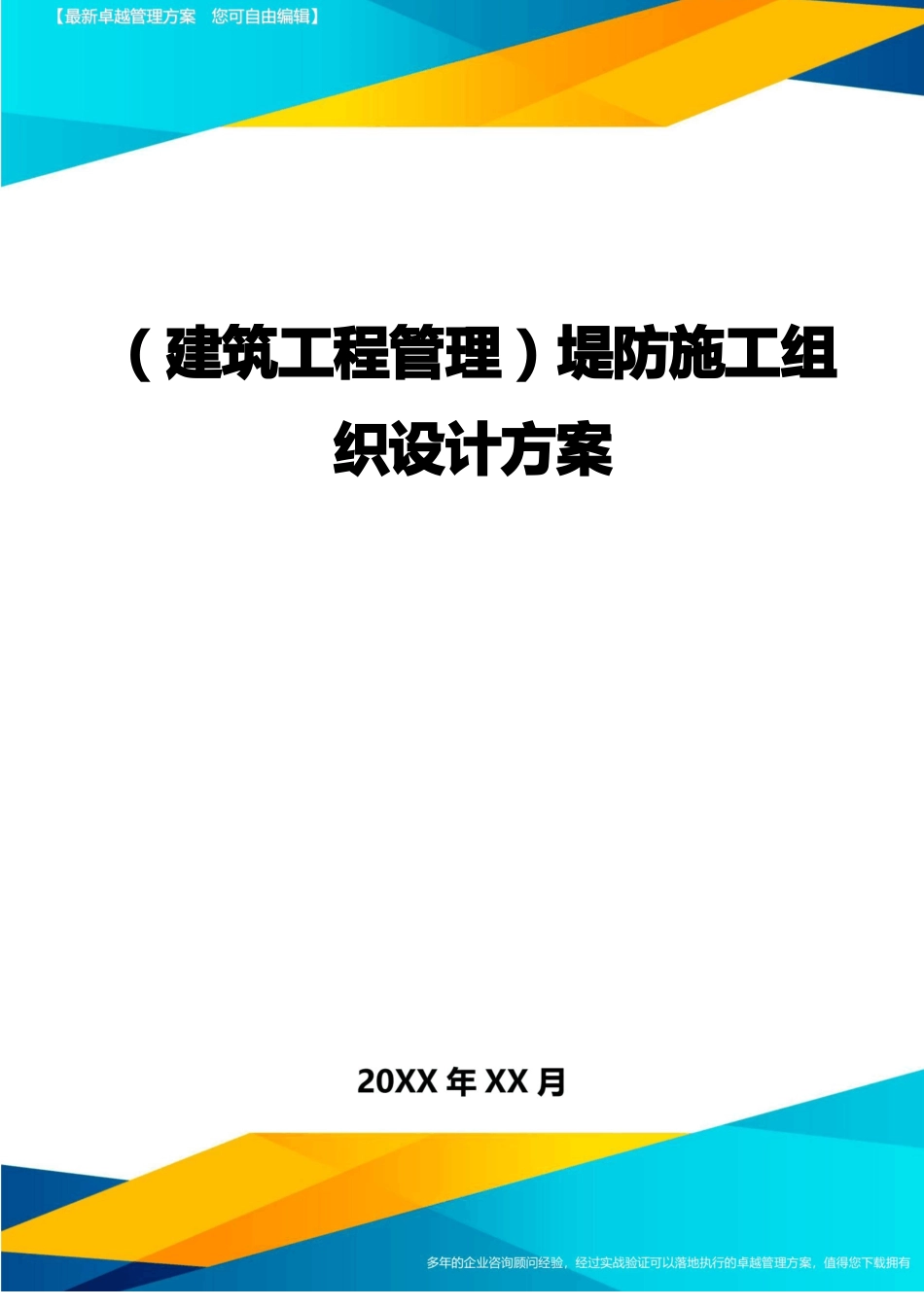 【最新卓越管理方案　您可自由编辑】

（建筑工程管理）堤防施工组织设计方案

20XX 年 XX 月

多年的企业咨询顾问经验，经过实战验证可以落地执行的卓越管理方案，值得您下载拥有